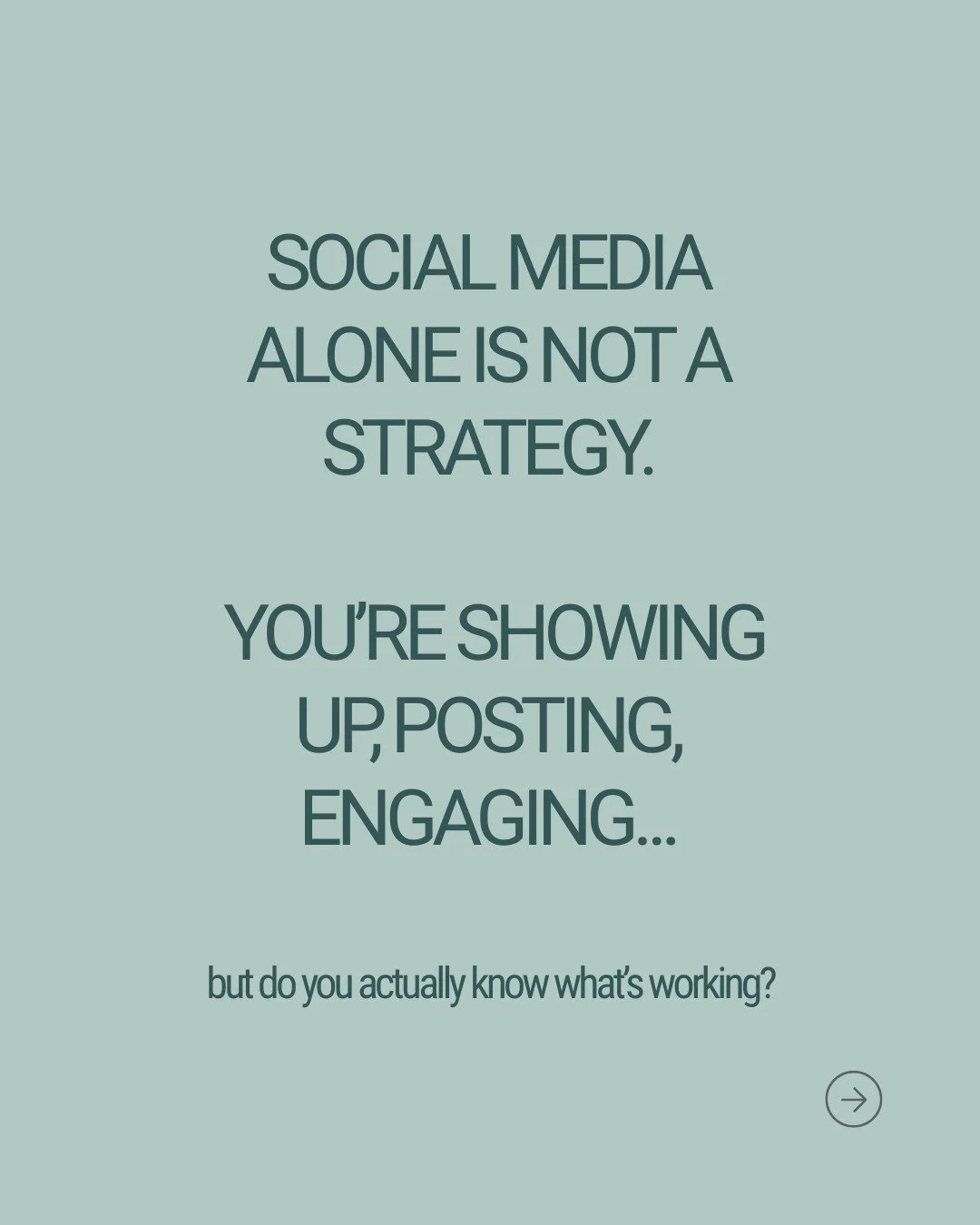 SOCIAL MEDIA ALONE IS NOT A STRATEGY.

YOU'RE SHOWING UP, POSTING, ENGAGING...

but do you actually know what's working?